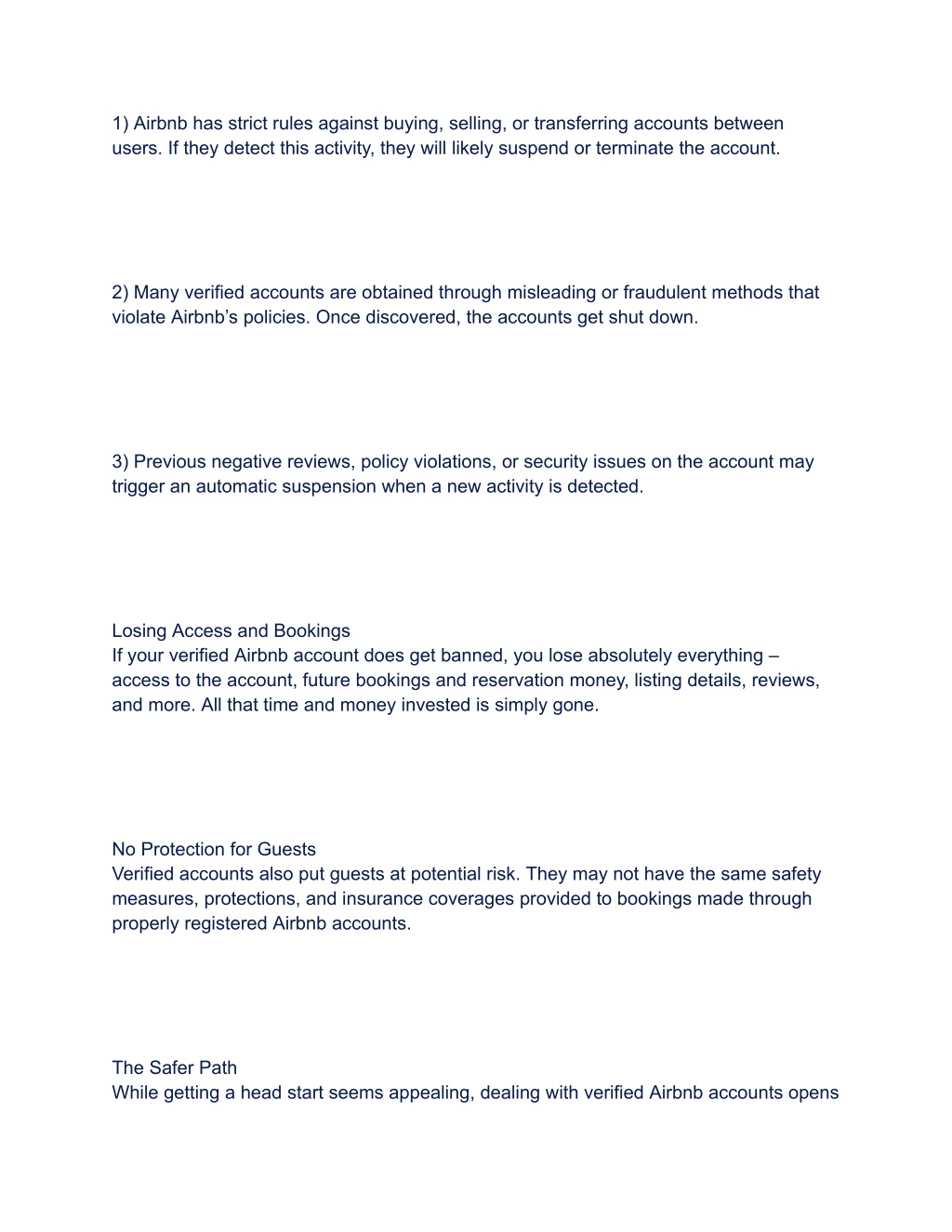 1) Airbnb has strict rules against buying, selling, or transferring accounts between users. If they detect this activity, they will likely suspend or terminate the account.

2) Many verified accounts are obtained through misleading or fraudulent methods that violate Airbnb's policies. Once discovered, the accounts get shut down.

3) Previous negative reviews, policy violations, or security issues on the account may trigger an automatic suspension when a new activity is detected.

Losing Access and Bookings
If your verified Airbnb account does get banned, you lose absolutely everything – access to the account, future bookings and reservation money, listing details, reviews, and more. All that time and money invested is simply gone.

No Protection for Guests
Verified accounts also put guests at potential risk. They may not have the same safety measures, protections, and insurance coverages provided to bookings made through properly registered Airbnb accounts.

The Safer Path
While getting a head start seems appealing, dealing with verified Airbnb accounts opens